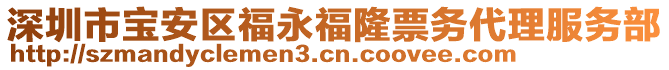 深圳市宝安区福永福隆票务代理服务部
http://szmandyclemen3.cn.coovee.com